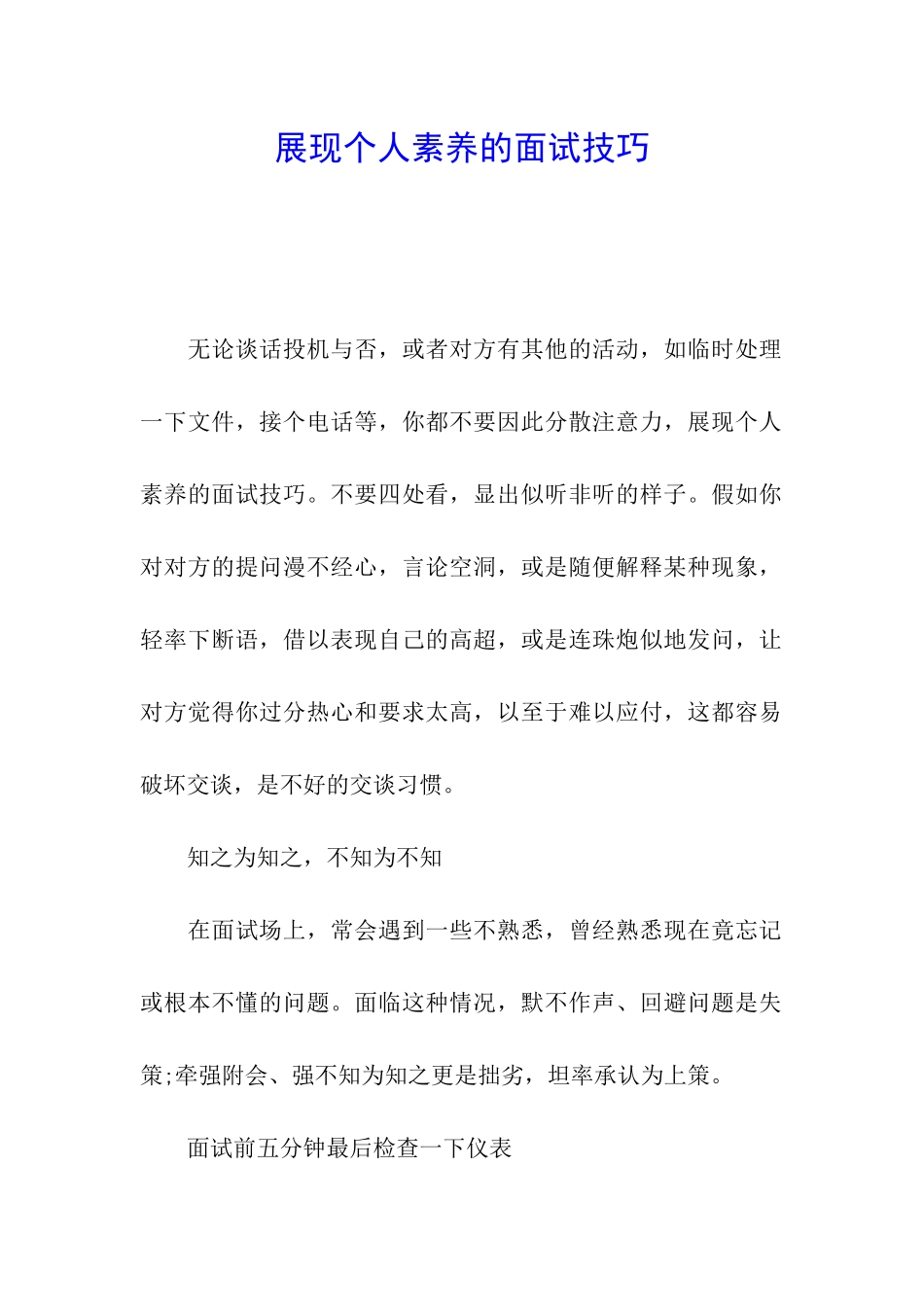 展现个人素养的面试技巧

无论谈话投机与否，或者对方有其他的活动，如临时处理一下文件，接个电话等，你都不要因此分散注意力，展现个人素养的面试技巧。不要四处看，显出似听非听的样子。假如你对对方的提问漫不经心，言论空洞，或是随便解释某种现象，轻率下断语，借以表现自己的高超，或是连珠炮似地发问，让对方觉得你过分热心和要求太高，以至于难以应付，这都容易破坏交谈，是不好的交谈习惯。

知之为知之，不知为不知

在面试场上，常会遇到一些不熟悉，曾经熟悉现在竟忘记或根本不懂的问题。面临这种情况，默不作声、回避问题是失策;牵强附会、强不知为知之更是拙劣，坦率承认为上策。

面试前五分钟最后检查一下仪表